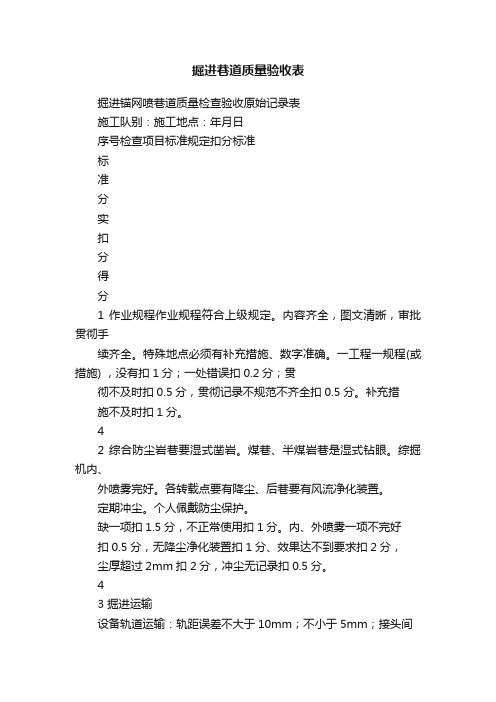 掘进巷道质量验收表

掘进锚网喷巷道质量检查验收原始记录表

施工队别：施工地点：年月日

序号检查项目标准规定扣分标准

标

准

分

实

扣

分

得

分

1 作业规程作业规程符合上级规定。内容齐全，图文清晰，审批贯彻手

续齐全。特殊地点必须有补充措施、数字准确。一工程一规程(或措施)，没有扣 1 分；一处错误扣 0.2 分；贯

彻不及时扣 0.5 分，贯彻记录不规范不齐全扣 0.5 分。补充措

施不及时扣 1 分。

4

2 综合防尘岩巷要湿式凿岩。煤巷、半煤岩巷是湿式钻眼。综掘机内、

外喷雾完好。各转载点要有降尘、后巷要有风流净化装置。

定期冲尘。个人佩戴防尘保护。

缺一项扣 1.5 分，不正常使用扣 1 分。内、外喷雾一项不完好

扣 0.5 分，无降尘净化装置扣 1 分、效果达不到要求扣 2 分，

尘厚超过 2mm 扣 2 分，冲尘无记录扣 0.5 分。

4

3 掘进运输

设备轨道运输：轨距误差不大于 10mm；不小于 5mm；接头间